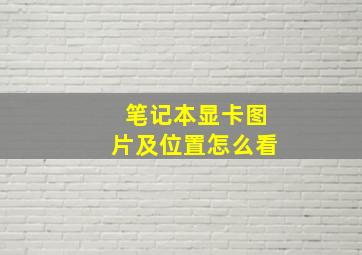 笔记本显卡图片及位置怎么看